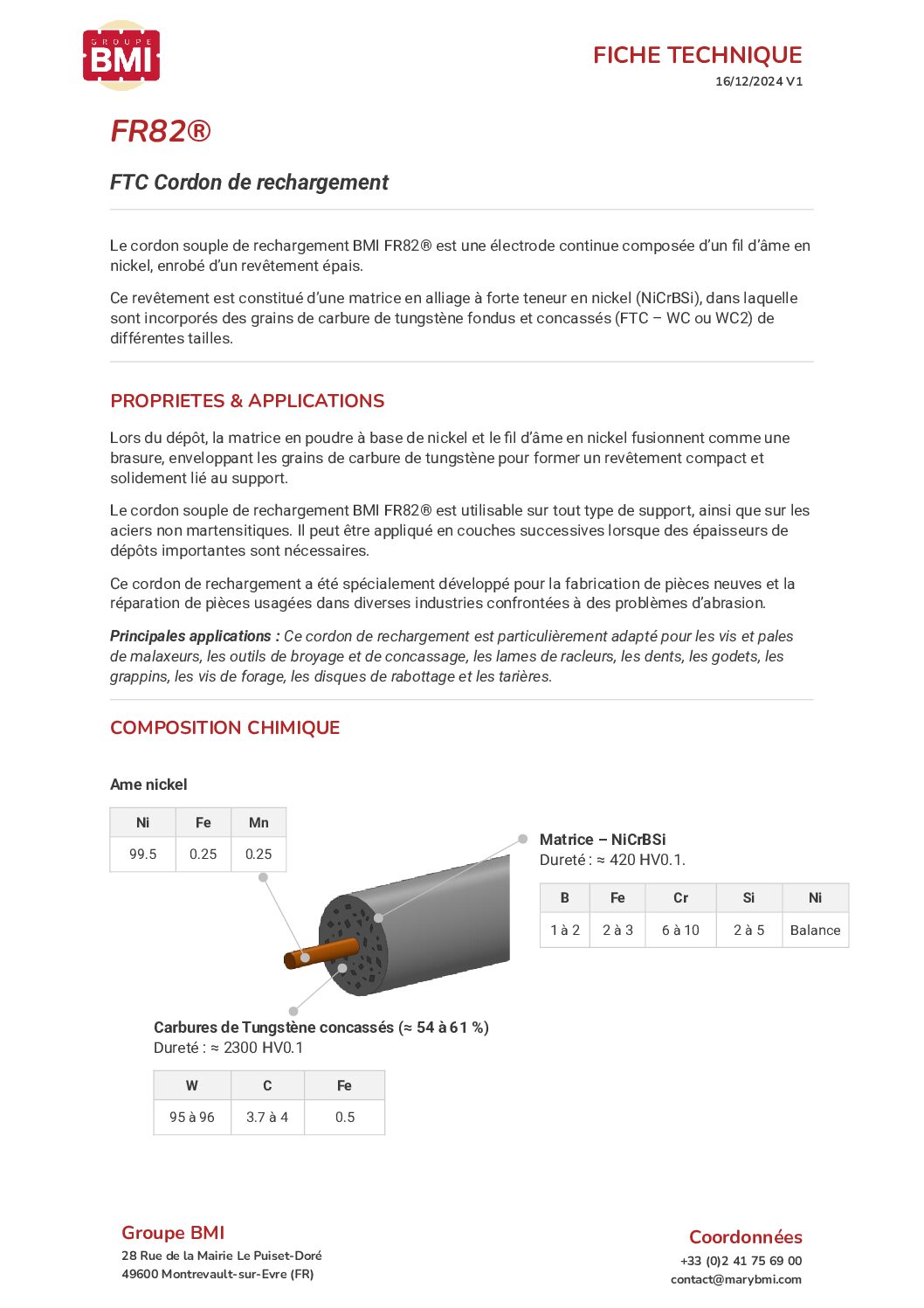 GROUPE BMI

FICHE TECHNIQUE
16/12/2024 V1

FR82®

FTC Cordon de rechargement

Le cordon souple de rechargement BMI FR82® est une électrode continue composée d'un fil d'âme en nickel, enrobé d'un revêtement épais.

Ce revêtement est constitué d'une matrice en alliage à forte teneur en nickel (NiCrBSi), dans laquelle sont incorporés des grains de carbure de tungstène fondus et concassés (FTC – WC ou WC2) de différentes tailles.

PROPRIETES & APPLICATIONS

Lors du dépôt, la matrice en poudre à base de nickel et le fil d'âme en nickel fusionnent comme une brasure, enveloppant les grains de carbure de tungstène pour former un revêtement compact et solidement lié au support.

Le cordon souple de rechargement BMI FR82® est utilisable sur tout type de support, ainsi que sur les aciers non martensitiques. Il peut être appliqué en couches successives lorsque des épaisseurs de dépôts importantes sont nécessaires.

Ce cordon de rechargement a été spécialement développé pour la fabrication de pièces neuves et la réparation de pièces usagées dans diverses industries confrontées à des problèmes d'abrasion.

Principales applications : Ce cordon de rechargement est particulièrement adapté pour les vis et pales de malaxeurs, les outils de broyage et de concassage, les lames de racleurs, les dents, les godets, les grappins, les vis de forage, les disques de rabottage et les tarières.

COMPOSITION CHIMIQUE

Ame nickel

| Ni | Fe | Mn |
|---|---|---|
| 99.5 | 0.25 | 0.25 |

Matrice – NiCrBSi
Dureté : ≈ 420 HV0.1.

| B | Fe | Cr | Si | Ni |
|---|---|---|---|---|
| 1 à 2 | 2 à 3 | 6 à 10 | 2 à 5 | Balance |

Carbures de Tungstène concassés (≈ 54 à 61 %)
Dureté : ≈ 2300 HV0.1

| W | C | Fe |
|---|---|---|
| 95 à 96 | 3.7 à 4 | 0.5 |

Groupe BMI
28 Rue de la Mairie Le Puiset-Doré
49600 Montrevault-sur-Evre (FR)

Coordonnées
+33 (0)2 41 75 69 00
contact@marybmi.com